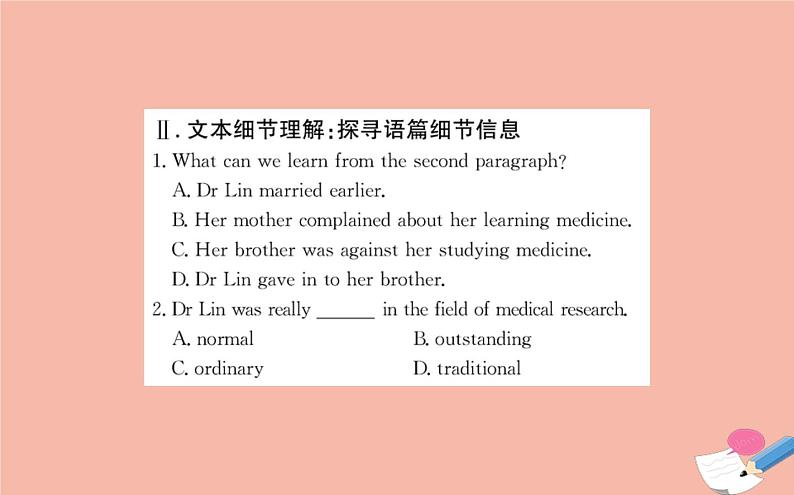 Ⅱ. 文本细节理解:探寻语篇细节信息
1. What can we learn from the second paragraph?
A. Dr Lin married earlier.
B. Her mother complained about her learning medicine.
C. Her brother was against her studying medicine.
D. Dr Lin gave in to her brother.
2. Dr Lin was really ______ in the field of medical research.
A. normal
B. outstanding
C. ordinary
D. traditional